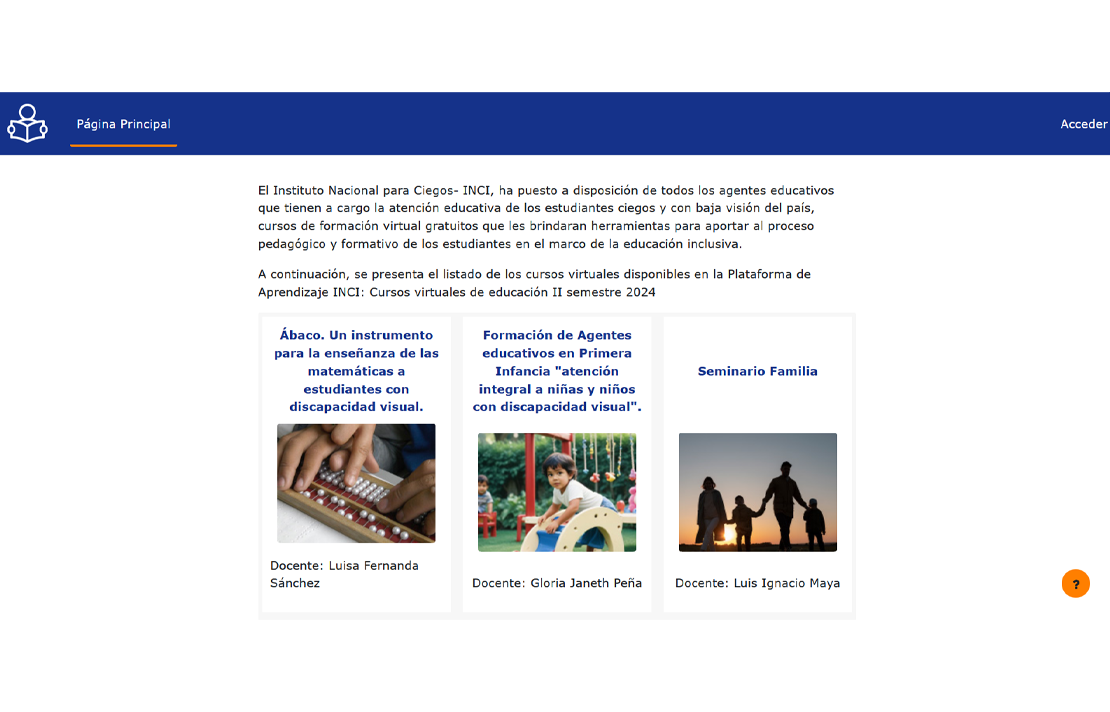 Página Principal

Acceder

El Instituto Nacional para Ciegos- INCI, ha puesto a disposición de todos los agentes educativos que tienen a cargo la atención educativa de los estudiantes ciegos y con baja visión del país, cursos de formación virtual gratuitos que les brindaran herramientas para aportar al proceso pedagógico y formativo de los estudiantes en el marco de la educación inclusiva.

A continuación, se presenta el listado de los cursos virtuales disponibles en la Plataforma de Aprendizaje INCI: Cursos virtuales de educación II semestre 2024

Ábaco. Un instrumento para la enseñanza de las matemáticas a estudiantes con discapacidad visual.

Docente: Luisa Fernanda Sánchez

Formación de Agentes educativos en Primera Infancia "atención integral a niñas y niños con discapacidad visual".

Docente: Gloria Janeth Peña

Seminario Familia

Docente: Luis Ignacio Maya

?